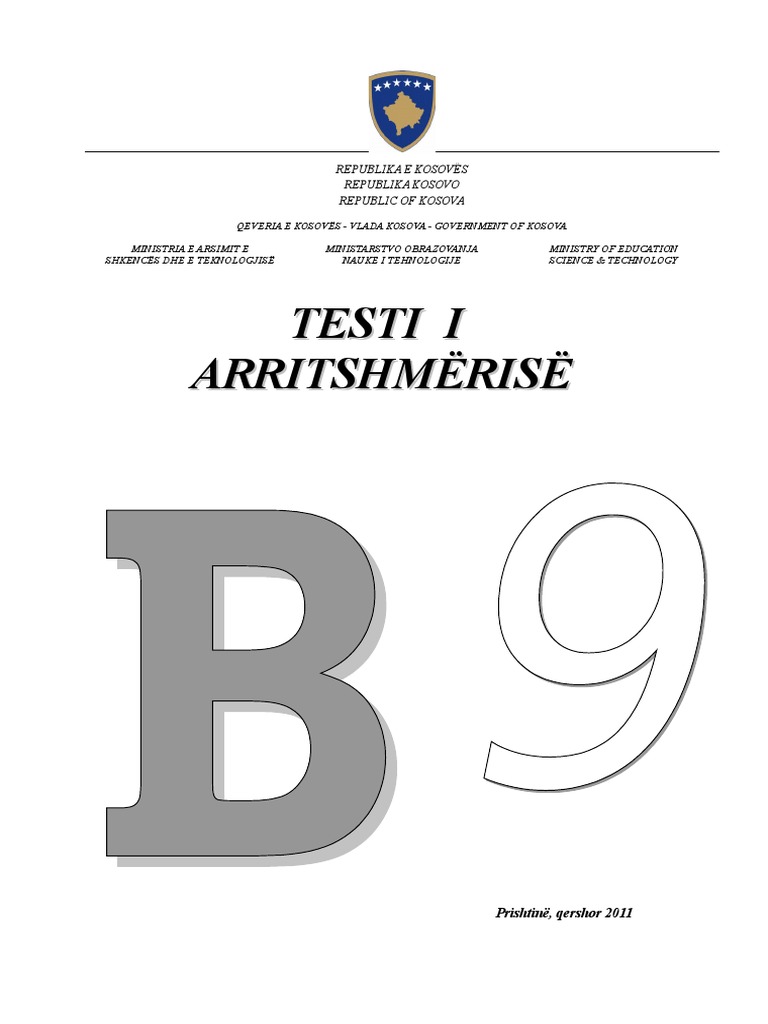 REPUBLIKA E KOSOVËS
REPUBLIKA KOSOVO
REPUBLIC OF KOSOVA

QEVERIA E KOSOVËS - VLADA KOSOVA - GOVERNMENT OF KOSOVA

MINISTRIA E ARSIMIT E SHKENCËS DHE E TEKNOLOGJISË

MINISTARSTVO OBRAZOVANJA NAUKE I TEHNOLOGIJE

MINISTRY OF EDUCATION SCIENCE & TECHNOLOGY

TESTI I ARRITSHMËRISË

B 9

Prishtinë, qershor 2011